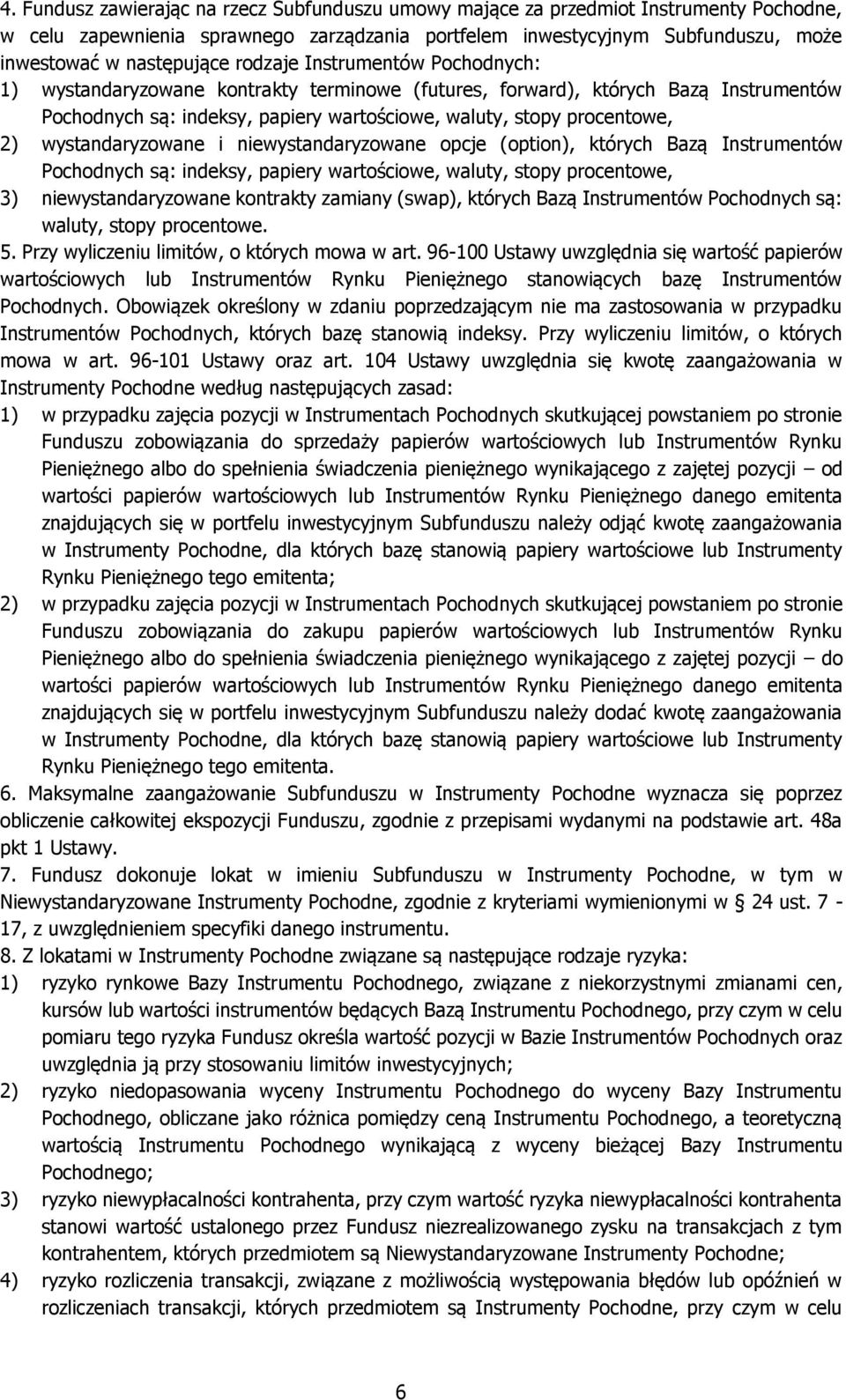 4. Fundusz zawierając na rzecz Subfunduszu umowy mające za przedmiot Instrumenty Pochodne, w celu zapewnienia sprawnego zarządzania portfelem inwestycyjnym Subfunduszu, może inwestować w następujące rodzaje Instrumentów Pochodnych:
1) wystandaryzowane kontrakty terminowe (futures, forward), których Bazą Instrumentów Pochodnych są: indeksy, papiery wartościowe, waluty, stopy procentowe,
2) wystandaryzowane i niewystandaryzowane opcje (option), których Bazą Instrumentów Pochodnych są: indeksy, papiery wartościowe, waluty, stopy procentowe,
3) niewystandaryzowane kontrakty zamiany (swap), których Bazą Instrumentów Pochodnych są: waluty, stopy procentowe.
5. Przy wyliczeniu limitów, o których mowa w art. 96-100 Ustawy uwzględnia się wartość papierów wartościowych lub Instrumentów Rynku Pieniężnego stanowiących bazę Instrumentów Pochodnych. Obowiązek określony w zdaniu poprzedzającym nie ma zastosowania w przypadku Instrumentów Pochodnych, których bazę stanowią indeksy. Przy wyliczeniu limitów, o których mowa w art. 96-101 Ustawy oraz art. 104 Ustawy uwzględnia się kwotę zaangażowania w Instrumenty Pochodne według następujących zasad:
1) w przypadku zajęcia pozycji w Instrumentach Pochodnych skutkującej powstaniem po stronie Funduszu zobowiązania do sprzedaży papierów wartościowych lub Instrumentów Rynku Pieniężnego albo do spełnienia świadczenia pieniężnego wynikającego z zajętej pozycji – od wartości papierów wartościowych lub Instrumentów Rynku Pieniężnego danego emitenta znajdujących się w portfelu inwestycyjnym Subfunduszu należy odjąć kwotę zaangażowania w Instrumenty Pochodne, dla których bazę stanowią papiery wartościowe lub Instrumenty Rynku Pieniężnego tego emitenta;
2) w przypadku zajęcia pozycji w Instrumentach Pochodnych skutkującej powstaniem po stronie Funduszu zobowiązania do zakupu papierów wartościowych lub Instrumentów Rynku Pieniężnego albo do spełnienia świadczenia pieniężnego wynikającego z zajętej pozycji – do wartości papierów wartościowych lub Instrumentów Rynku Pieniężnego danego emitenta znajdujących się w portfelu inwestycyjnym Subfunduszu należy dodać kwotę zaangażowania w Instrumenty Pochodne, dla których bazę stanowią papiery wartościowe lub Instrumenty Rynku Pieniężnego tego emitenta.
6. Maksymalne zaangażowanie Subfunduszu w Instrumenty Pochodne wyznacza się poprzez obliczenie całkowitej ekspozycji Funduszu, zgodnie z przepisami wydanymi na podstawie art. 48a pkt 1 Ustawy.
7. Fundusz dokonuje lokat w imieniu Subfunduszu w Instrumenty Pochodne, w tym w Niewystandaryzowane Instrumenty Pochodne, zgodnie z kryteriami wymienionymi w § 24 ust. 7 - 17, z uwzględnieniem specyfiki danego instrumentu.
8. Z lokatami w Instrumenty Pochodne związane są następujące rodzaje ryzyka:
1) ryzyko rynkowe Bazy Instrumentu Pochodnego, związane z niekorzystnymi zmianami cen, kursów lub wartości instrumentów będących Bazą Instrumentu Pochodnego, przy czym w celu pomiaru tego ryzyka Fundusz określa wartość pozycji w Bazie Instrumentów Pochodnych oraz uwzględnia ją przy stosowaniu limitów inwestycyjnych;
2) ryzyko niedopasowania wyceny Instrumentu Pochodnego do wyceny Bazy Instrumentu Pochodnego, obliczane jako różnica pomiędzy ceną Instrumentu Pochodnego, a teoretyczną wartością Instrumentu Pochodnego wynikającą z wyceny bieżącej Bazy Instrumentu Pochodnego;
3) ryzyko niewypłacalności kontrahenta, przy czym wartość ryzyka niewypłacalności kontrahenta stanowi wartość ustalonego przez Fundusz niezrealizowanego zysku na transakcjach z tym kontrahentem, których przedmiotem są Niewystandaryzowane Instrumenty Pochodne;
4) ryzyko rozliczenia transakcji, związane z możliwością występowania błędów lub opóźnień w rozliczeniach transakcji, których przedmiotem są Instrumenty Pochodne, przy czym w celu

6